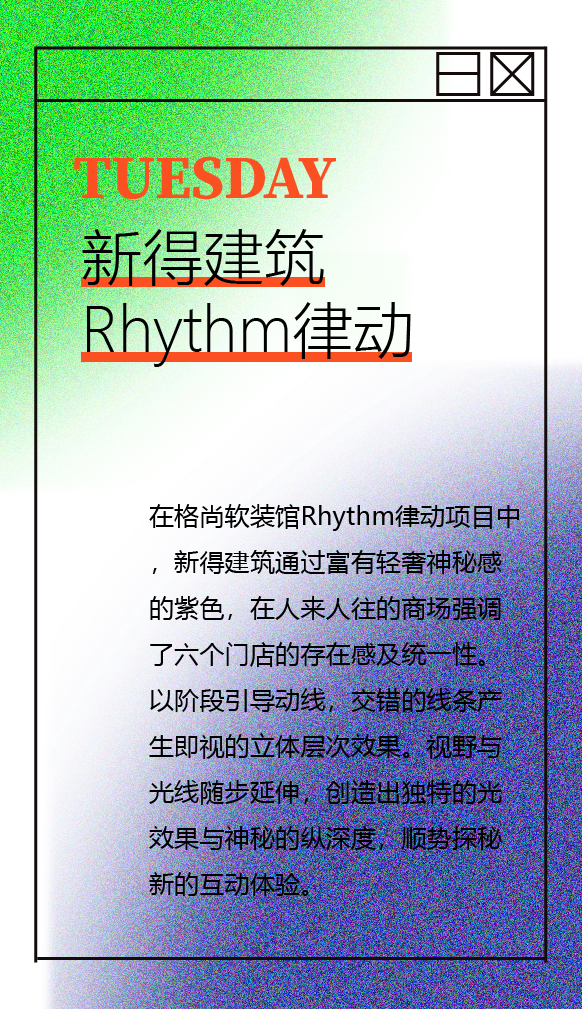 TUESDAY

新得建筑

Rhythm律动

在格尚软装馆Rhythm律动项目中，新得建筑通过富有轻奢神秘感的紫色，在人来人往的商场强调了六个门店的存在感及统一性。以阶段引导动线，交错的线条产生即视的立体层次效果。视野与光线随步延伸，创造出独特的光效果与神秘的纵深度，顺势探秘新的互动体验。